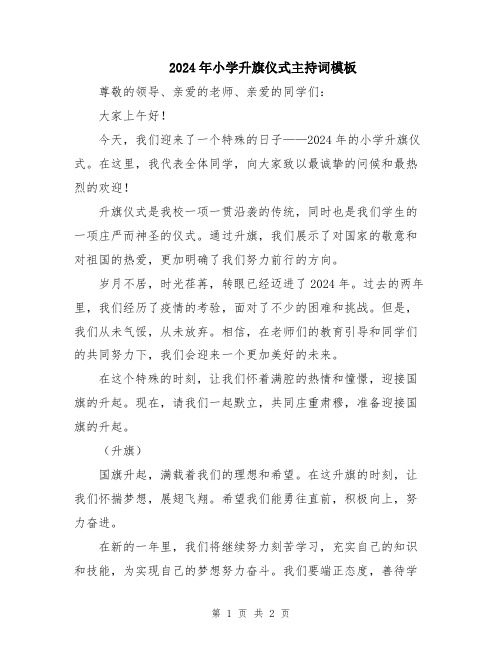 2024年小学升旗仪式主持词模板

尊敬的领导、亲爱的老师、亲爱的同学们：

大家上午好！

今天，我们迎来了一个特殊的日子——2024年的小学升旗仪式。在这里，我代表全体同学，向大家致以最诚挚的问候和最热烈的欢迎！

升旗仪式是我校一项一贯沿袭的传统，同时也是我们学生的一项庄严而神圣的仪式。通过升旗，我们展示了对国家的敬意和对祖国的热爱，更加明确了我们努力前行的方向。

岁月不居，时光荏苒，转眼已经迈进了2024年。过去的两年里，我们经历了疫情的考验，面对了不少的困难和挑战。但是，我们从未气馁，从未放弃。相信，在老师们的教育引导和同学们的共同努力下，我们会迎来一个更加美好的未来。

在这个特殊的时刻，让我们怀着满腔的热情和憧憬，迎接国旗的升起。现在，请我们一起默立，共同庄重肃穆，准备迎接国旗的升起。

（升旗）

国旗升起，满载着我们的理想和希望。在这升旗的时刻，让我们怀揣梦想，展翅飞翔。希望我们能勇往直前，积极向上，努力奋进。

在新的一年里，我们将继续努力刻苦学习，充实自己的知识和技能，为实现自己的梦想努力奋斗。我们要端正态度，善待学

第 1 页 共 2 页